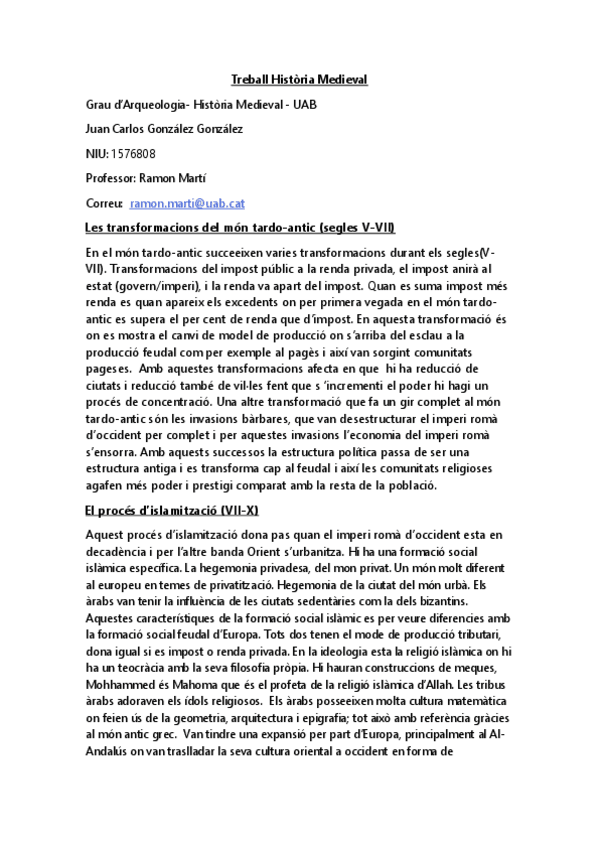 Treball Història Medieval

Grau d'Arqueologia- Història Medieval - UAB

Juan Carlos González González

NIU: 1576808

Professor: Ramon Martí

Correu: ramon.marti@uab.cat

Les transformacions del món tardo-antic (segles V-VII)

En el món tardo-antic succeeixen varies transformacions durant els segles(V-VII). Transformacions del impost públic a la renda privada, el impost anirà al estat (govern/imperi), i la renda va apart del impost. Quan es suma impost més renda es quan apareix els excedents on per primera vegada en el món tardo-antic es supera el per cent de renda que d'impost. En aquesta transformació és on es mostra el canvi de model de producció on s'arriba del esclau a la producció feudal com per exemple al pagès i així van sorgint comunitats pageses. Amb aquestes transformacions afecta en que hi ha reducció de ciutats i reducció també de vil·les fent que s 'incrementi el poder hi hagi un procés de concentració. Una altre transformació que fa un gir complet al món tardo-antic són les invasions bàrbares, que van desestructurar el imperi romà d'occident per complet i per aquestes invasions l'economia del imperi romà s'ensorra. Amb aquests successos la estructura política passa de ser una estructura antiga i es transforma cap al feudal i així les comunitats religioses agafen més poder i prestigi comparat amb la resta de la població.

El procés d'islamització (VII-X)

Aquest procés d'islamització dona pas quan el imperi romà d'occident esta en decadència i per l'altre banda Orient s'urbanitza. Hi ha una formació social islàmica específica. La hegemonia privadesa, del mon privat. Un món molt diferent al europeu en temes de privatització. Hegemonia de la ciutat del món urbà. Els àrabs van tenir la influència de les ciutats sedentàries com la dels bizantins. Aquestes característiques de la formació social islàmic es per veure diferencies amb la formació social feudal d'Europa. Tots dos tenen el mode de producció tributari, dona igual si es impost o renda privada. En la ideologia esta la religió islàmica on hi ha un teocràcia amb la seva filosofia pròpia. Hi hauran construccions de meques, Mohhammed és Mahoma que és el profeta de la religió islàmica d'Allah. Les tribus àrabs adoraven els ídols religiosos. Els àrabs posseeixen molta cultura matemàtica on feien ús de la geometria, arquitectura i epigrafia; tot això amb referència gràcies al món antic grec. Van tindre una expansió per part d'Europa, principalment al Al-Andalús on van traslladar la seva cultura oriental a occident en forma de